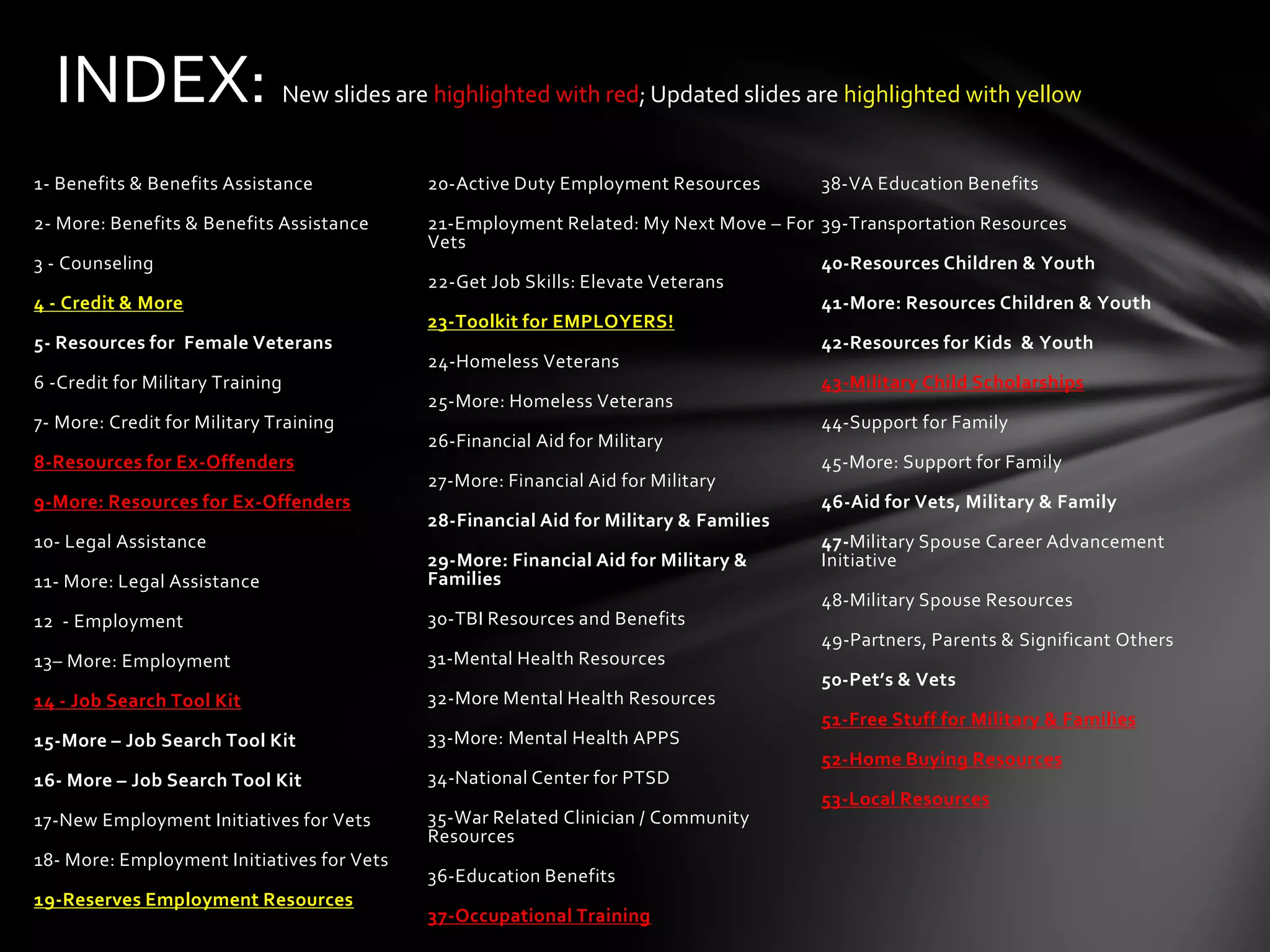 INDEX: New slides are highlighted with red; Updated slides are highlighted with yellow

1- Benefits & Benefits Assistance

2- More: Benefits & Benefits Assistance

3 - Counseling

4 - Credit & More

5- Resources for  Female Veterans

6 -Credit for Military Training

7- More: Credit for Military Training

8-Resources for Ex-Offenders

9-More: Resources for Ex-Offenders

10- Legal Assistance

11- More: Legal Assistance

12  - Employment

13– More: Employment

14 - Job Search Tool Kit

15-More – Job Search Tool Kit

16- More – Job Search Tool Kit

17-New Employment Initiatives for Vets

18- More: Employment Initiatives for Vets

19-Reserves Employment Resources

20-Active Duty Employment Resources

21-Employment Related: My Next Move – For Vets

22-Get Job Skills: Elevate Veterans

23-Toolkit for EMPLOYERS!

24-Homeless Veterans

25-More: Homeless Veterans

26-Financial Aid for Military

27-More: Financial Aid for Military

28-Financial Aid for Military & Families

29-More: Financial Aid for Military & Families

30-TBI Resources and Benefits

31-Mental Health Resources

32-More Mental Health Resources

33-More: Mental Health APPS

34-National Center for PTSD

35-War Related Clinician / Community Resources

36-Education Benefits

37-Occupational Training

38-VA Education Benefits

39-Transportation Resources

40-Resources Children & Youth

41-More: Resources Children & Youth

42-Resources for Kids  & Youth

43-Military Child Scholarships

44-Support for Family

45-More: Support for Family

46-Aid for Vets, Military & Family

47-Military Spouse Career Advancement Initiative

48-Military Spouse Resources

49-Partners, Parents & Significant Others

50-Pet's & Vets

51-Free Stuff for Military & Families

52-Home Buying Resources

53-Local Resources